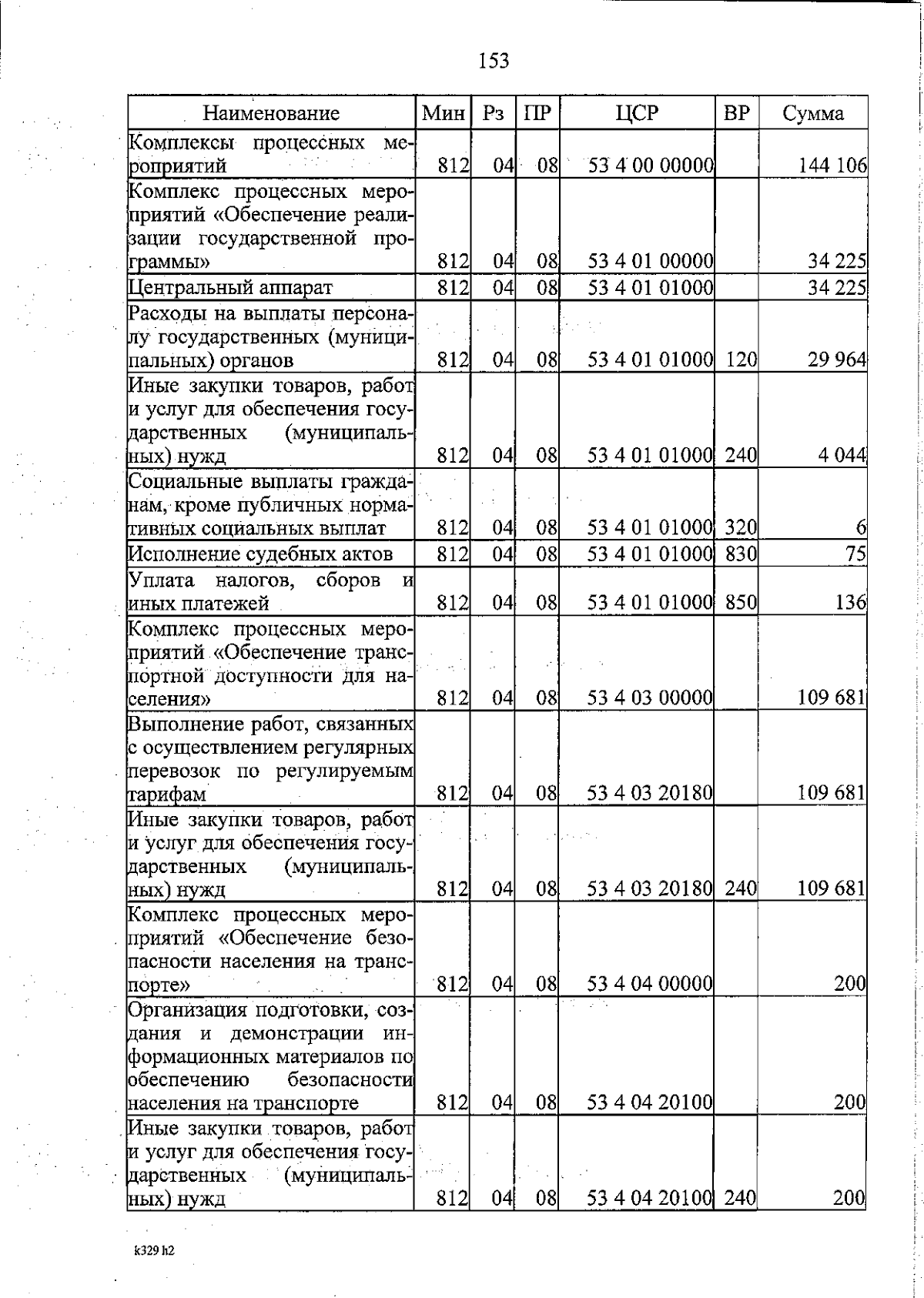 153

| Наименование | Мин | Рз | ПР | ЦСР | ВР | Сумма |
|---|---|---|---|---|---|---|
| Комплексы процессных мероприятий | 812 | 04 | 08 | 53 4 00 00000 | | 144 106 |
| Комплекс процессных мероприятий «Обеспечение реализации государственной программы» | 812 | 04 | 08 | 53 4 01 00000 | | 34 225 |
| Центральный аппарат | 812 | 04 | 08 | 53 4 01 01000 | | 34 225 |
| Расходы на выплаты персоналу государственных (муниципальных) органов | 812 | 04 | 08 | 53 4 01 01000 | 120 | 29 964 |
| Иные закупки товаров, работ и услуг для обеспечения государственных (муниципальных) нужд | 812 | 04 | 08 | 53 4 01 01000 | 240 | 4 044 |
| Социальные выплаты гражданам, кроме публичных нормативных социальных выплат | 812 | 04 | 08 | 53 4 01 01000 | 320 | 6 |
| Исполнение судебных актов | 812 | 04 | 08 | 53 4 01 01000 | 830 | 75 |
| Уплата налогов, сборов и иных платежей | 812 | 04 | 08 | 53 4 01 01000 | 850 | 136 |
| Комплекс процессных мероприятий «Обеспечение транспортной доступности для населения» | 812 | 04 | 08 | 53 4 03 00000 | | 109 681 |
| Выполнение работ, связанных с осуществлением регулярных перевозок по регулируемым тарифам | 812 | 04 | 08 | 53 4 03 20180 | | 109 681 |
| Иные закупки товаров, работ и услуг для обеспечения государственных (муниципальных) нужд | 812 | 04 | 08 | 53 4 03 20180 | 240 | 109 681 |
| Комплекс процессных мероприятий «Обеспечение безопасности населения на транспорте» | 812 | 04 | 08 | 53 4 04 00000 | | 200 |
| Организация подготовки, создания и демонстрации информационных материалов по обеспечению безопасности населения на транспорте | 812 | 04 | 08 | 53 4 04 20100 | | 200 |
| Иные закупки товаров, работ и услуг для обеспечения государственных (муниципальных) нужд | 812 | 04 | 08 | 53 4 04 20100 | 240 | 200 |

k329 h2